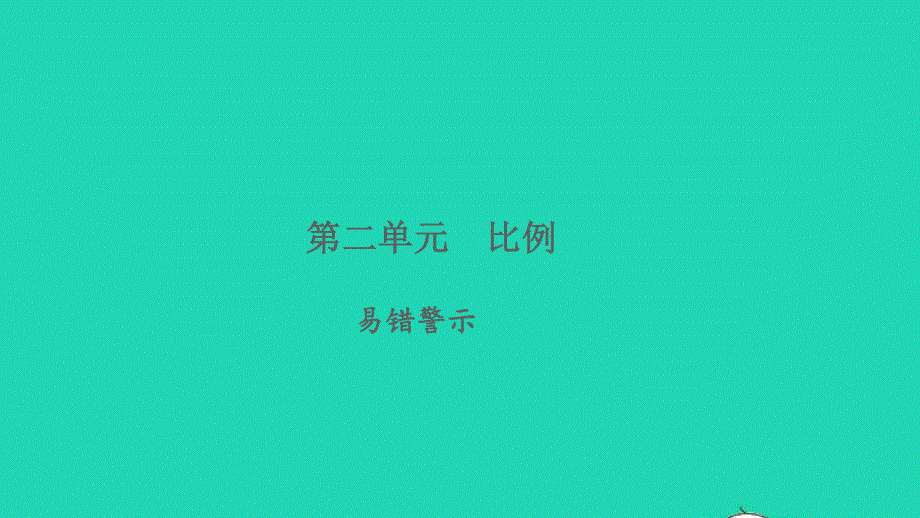 第二单元　比例

易错警示